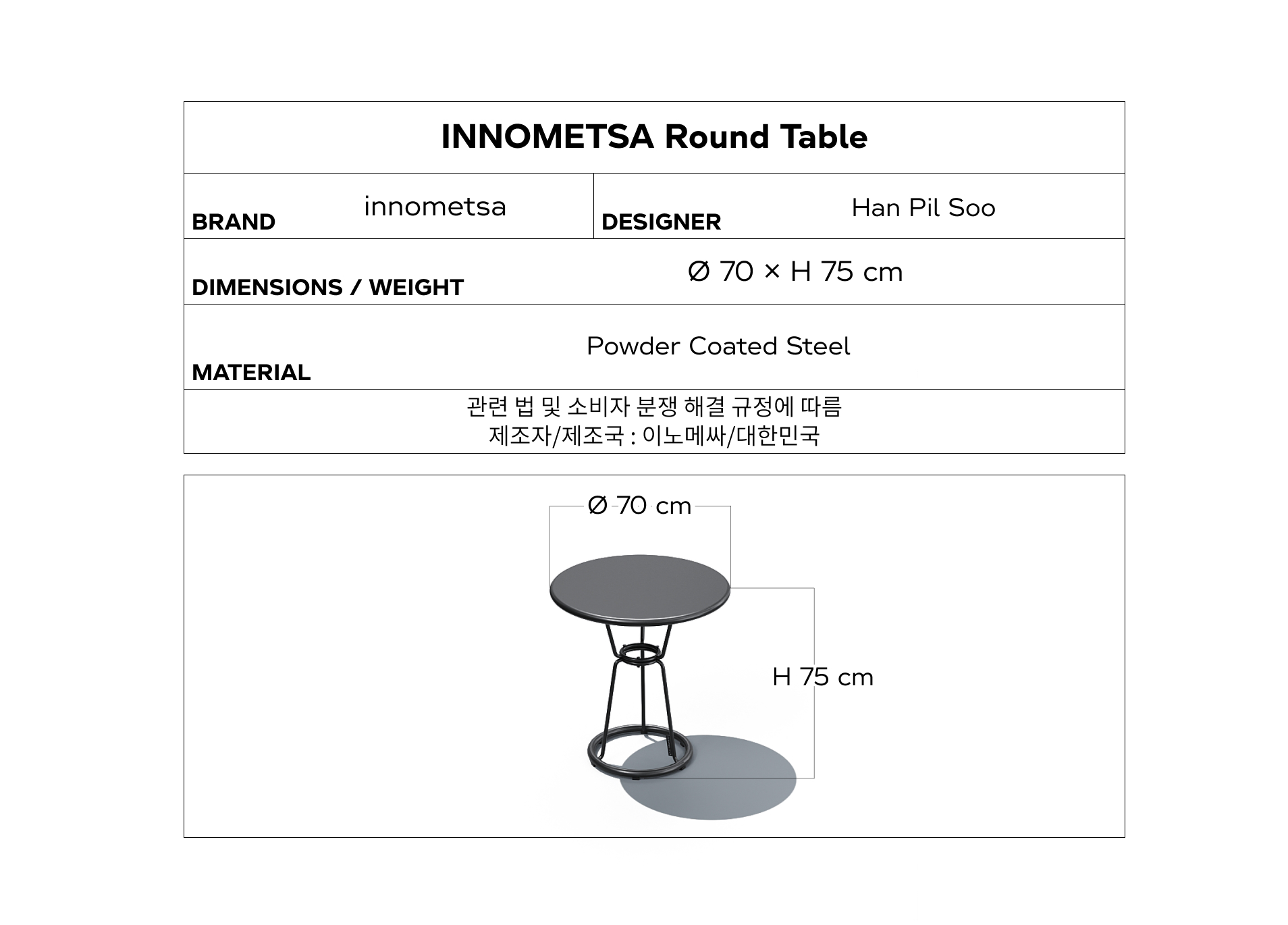 INNOMETSA Round Table

| BRAND | innometsa | DESIGNER | Han Pil Soo |
|---|---|---|---|
| DIMENSIONS / WEIGHT | Ø 70 × H 75 cm | | |
| MATERIAL | Powder Coated Steel | | |

관련 법 및 소비자 분쟁 해결 규정에 따름
제조자/제조국 : 이노메싸/대한민국

Ø 70 cm

H 75 cm